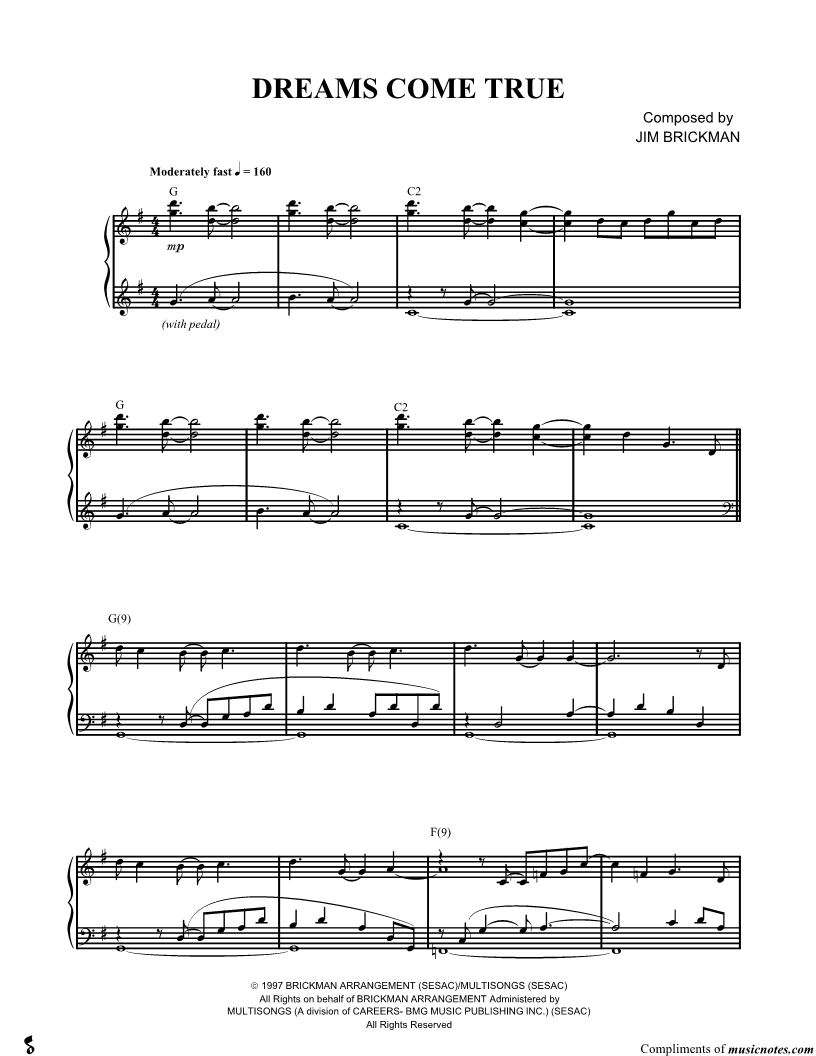 DREAMS COME TRUE

Composed by
JIM BRICKMAN

Moderately fast ♩ = 160

G

C2

mp

(with pedal)

G

C2

G(9)

F(9)

© 1997 BRICKMAN ARRANGEMENT (SESAC)/MULTISONGS (SESAC)
All Rights on behalf of BRICKMAN ARRANGEMENT Administered by
MULTISONGS (A division of CAREERS- BMG MUSIC PUBLISHING INC.) (SESAC)
All Rights Reserved

Compliments of musicnotes.com